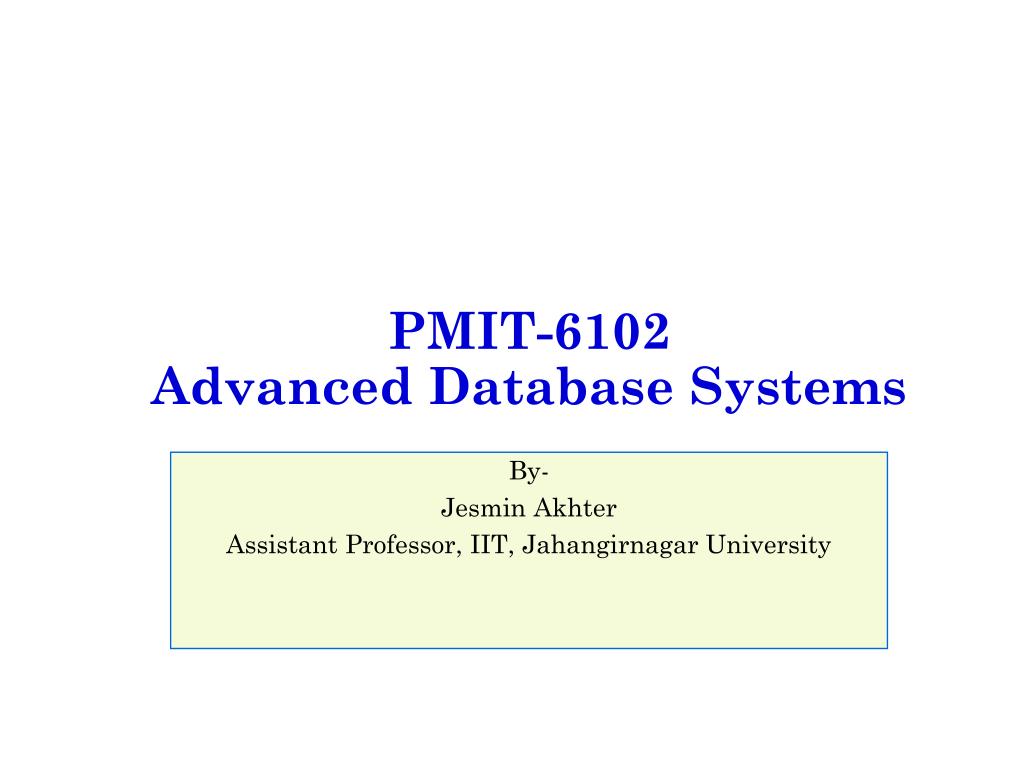 PMIT-6102
Advanced Database Systems

By-
Jesmin Akhter
Assistant Professor, IIT, Jahangirnagar University